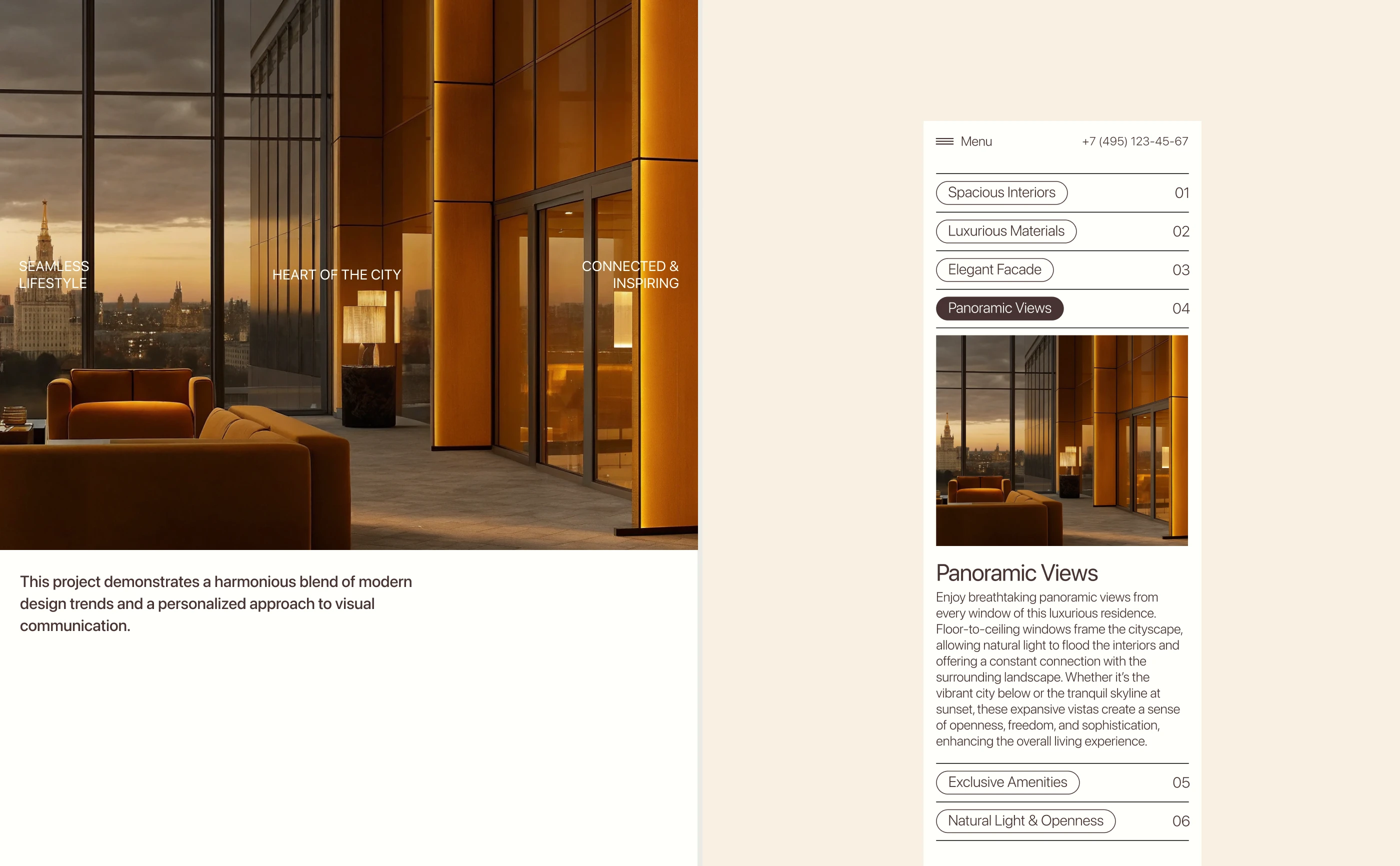 SEAMLESS LIFESTYLE

HEART OF THE CITY

CONNECTED & INSPIRING

This project demonstrates a harmonious blend of modern design trends and a personalized approach to visual communication.

Menu

+7 (495) 123-45-67

Spacious Interiors 01

Luxurious Materials 02

Elegant Facade 03

Panoramic Views 04

Panoramic Views

Enjoy breathtaking panoramic views from every window of this luxurious residence. Floor-to-ceiling windows frame the cityscape, allowing natural light to flood the interiors and offering a constant connection with the surrounding landscape. Whether it's the vibrant city below or the tranquil skyline at sunset, these expansive vistas create a sense of openness, freedom, and sophistication, enhancing the overall living experience.

Exclusive Amenities 05

Natural Light & Openness 06